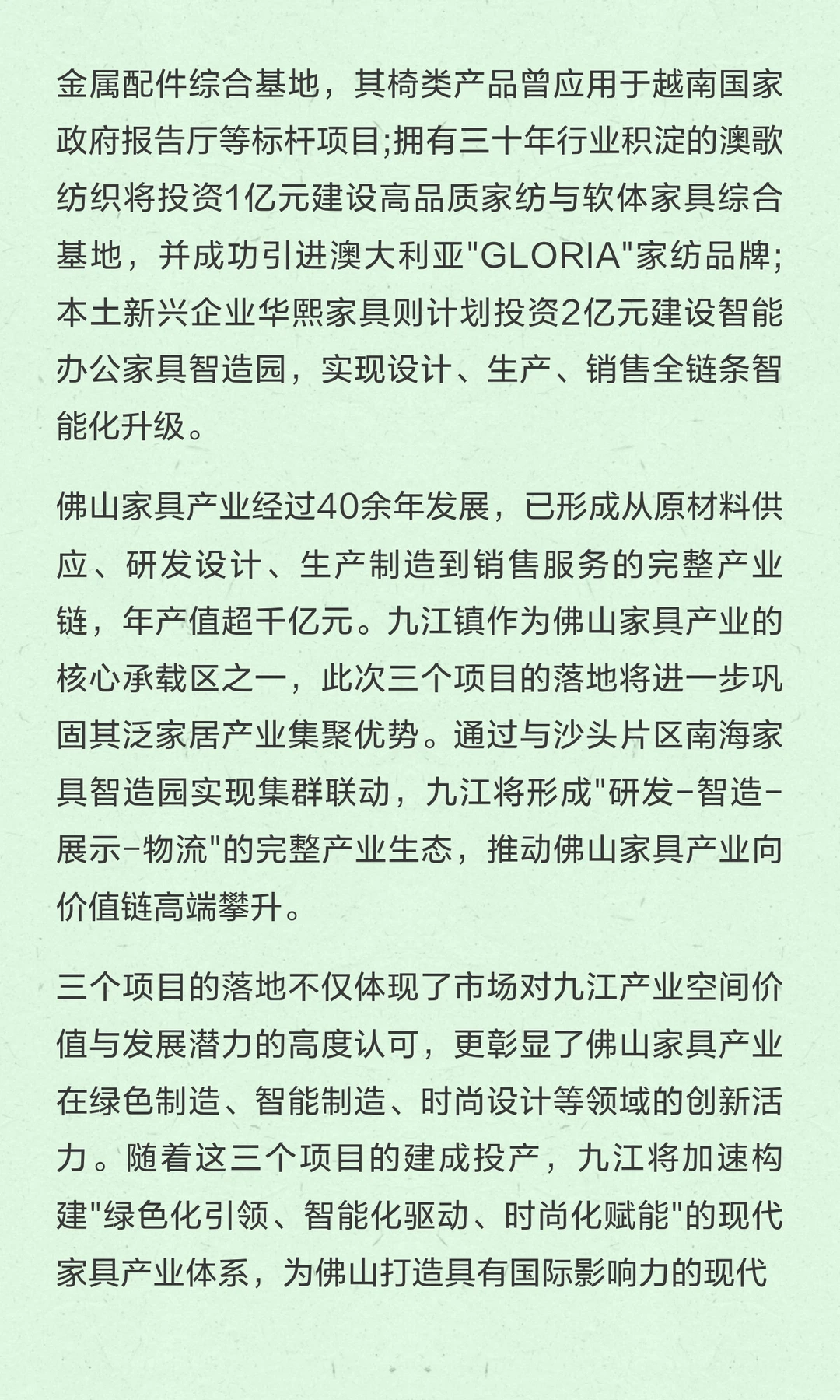 金属配件综合基地，其椅类产品曾应用于越南国家政府报告厅等标杆项目;拥有三十年行业积淀的澳歌纺织将投资1亿元建设高品质家纺与软体家具综合基地，并成功引进澳大利亚"GLORIA"家纺品牌;本土新兴企业华熙家具则计划投资2亿元建设智能办公家具智造园，实现设计、生产、销售全链条智能化升级。

佛山家具产业经过40余年发展，已形成从原材料供应、研发设计、生产制造到销售服务的完整产业链，年产值超千亿元。九江镇作为佛山家具产业的核心承载区之一，此次三个项目的落地将进一步巩固其泛家居产业集聚优势。通过与沙头片区南海家具智造园实现集群联动，九江将形成"研发-智造-展示-物流"的完整产业生态，推动佛山家具产业向价值链高端攀升。

三个项目的落地不仅体现了市场对九江产业空间价值与发展潜力的高度认可，更彰显了佛山家具产业在绿色制造、智能制造、时尚设计等领域的创新活力。随着这三个项目的建成投产，九江将加速构建"绿色化引领、智能化驱动、时尚化赋能"的现代家具产业体系，为佛山打造具有国际影响力的现代